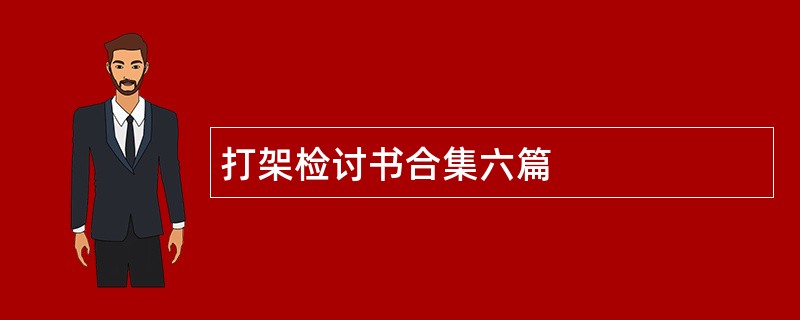 打架检讨书合集六篇